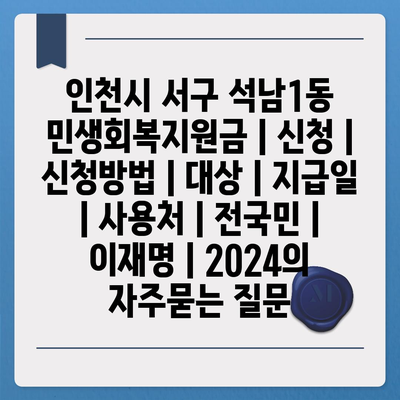 인천시 서구 석남1동 민생회복지원금 | 신청 | 신청방법 | 대상 | 지급일 | 사용처 | 전국민 | 이재명 | 2024의 자주묻는 질문